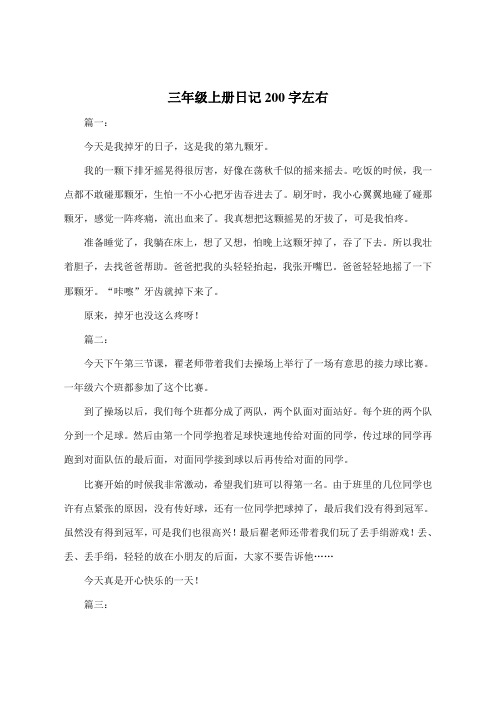 三年级上册日记 200 字左右

篇一：

今天是我掉牙的日子，这是我的第九颗牙。

我的一颗下排牙摇晃得很厉害，好像在荡秋千似的摇来摇去。吃饭的时候，我一点都不敢碰那颗牙，生怕一不小心把牙齿吞进去了。刷牙时，我小心翼翼地碰了碰那颗牙，感觉一阵疼痛，流出血来了。我真想把这颗摇晃的牙拔了，可是我怕疼。

准备睡觉了，我躺在床上，想了又想，怕晚上这颗牙掉了，吞了下去。所以我壮着胆子，去找爸爸帮助。爸爸把我的头轻轻抬起，我张开嘴巴，爸爸轻轻地摇了一下那颗牙。“咔嚓”牙齿就掉下来了。

原来，掉牙也没这么疼呀！

篇二：

今天下午第三节课，翟老师带着我们去操场上举行了一场有意思的接力球比赛。一年级六个班都参加了这个比赛。

到了操场以后，我们每个班都分成了两队，两个队面对面站好。每个班的两个队分到一个足球。然后由第一个同学抱着足球快速地传给对面的同学，传过球的同学再跑到对面队伍的最后面，对面同学接到球以后再传给对面的同学。

比赛开始的时候我非常激动，希望我们班可以得第一名。由于班里的几位同学也许有点紧张的原因，没有传好球，还有一位同学把球掉了，最后我们没有得到冠军。虽然没有得到冠军，可是我们也很高兴！最后翟老师还带着我们玩了丢手绢游戏！丢、丢、丢手绢，轻轻的放在小朋友的后面，大家不要告诉他……

今天真是开心快乐的一天！

篇三：